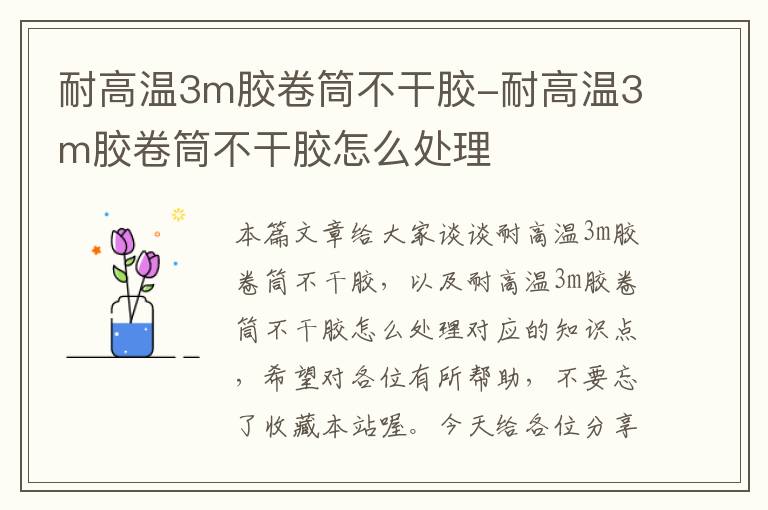 耐高温3m胶卷筒不干胶-耐高温3m胶卷筒不干胶怎么处理

本篇文章给大家谈谈耐高温3m胶卷筒不干胶，以及耐高温3m胶卷筒不干胶怎么处理对应的知识点，希望对各位有所帮助，不要忘了收藏本站喔。今天给各位分享